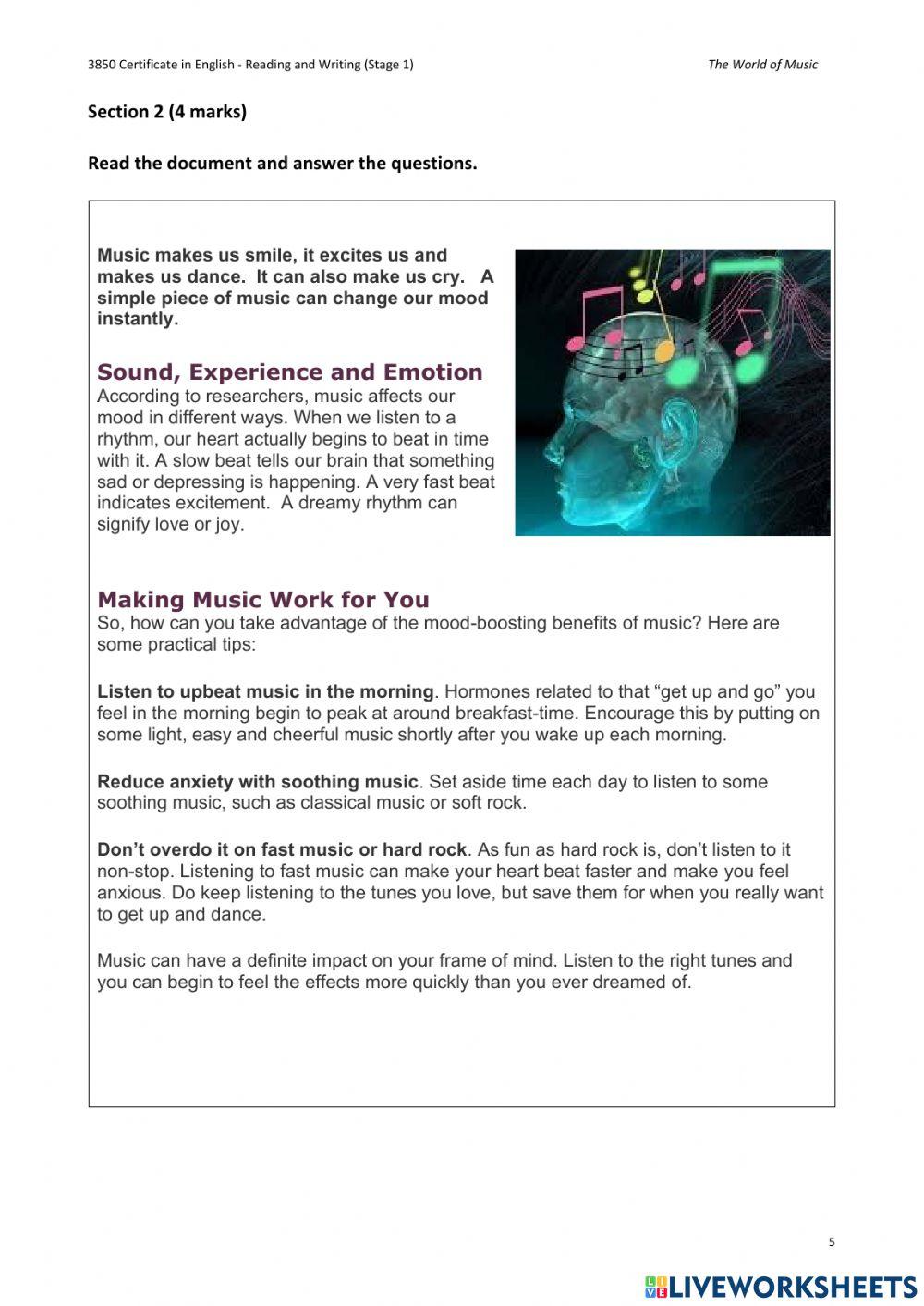 3850 Certificate in English - Reading and Writing (Stage 1)

The World of Music

Section 2 (4 marks)

Read the document and answer the questions.

Music makes us smile, it excites us and makes us dance. It can also make us cry. A simple piece of music can change our mood instantly.

Sound, Experience and Emotion
According to researchers, music affects our mood in different ways. When we listen to a rhythm, our heart actually begins to beat in time with it. A slow beat tells our brain that something sad or depressing is happening. A very fast beat indicates excitement. A dreamy rhythm can signify love or joy.

Making Music Work for You
So, how can you take advantage of the mood-boosting benefits of music? Here are some practical tips:

Listen to upbeat music in the morning. Hormones related to that "get up and go" you feel in the morning begin to peak at around breakfast-time. Encourage this by putting on some light, easy and cheerful music shortly after you wake up each morning.

Reduce anxiety with soothing music. Set aside time each day to listen to some soothing music, such as classical music or soft rock.

Don't overdo it on fast music or hard rock. As fun as hard rock is, don't listen to it non-stop. Listening to fast music can make your heart beat faster and make you feel anxious. Do keep listening to the tunes you love, but save them for when you really want to get up and dance.

Music can have a definite impact on your frame of mind. Listen to the right tunes and you can begin to feel the effects more quickly than you ever dreamed of.

5

LIVEWORKSHEETS